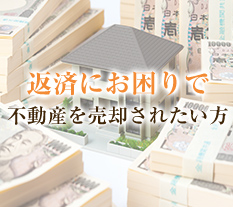 返済にお困りで
不動産を売却されたい方